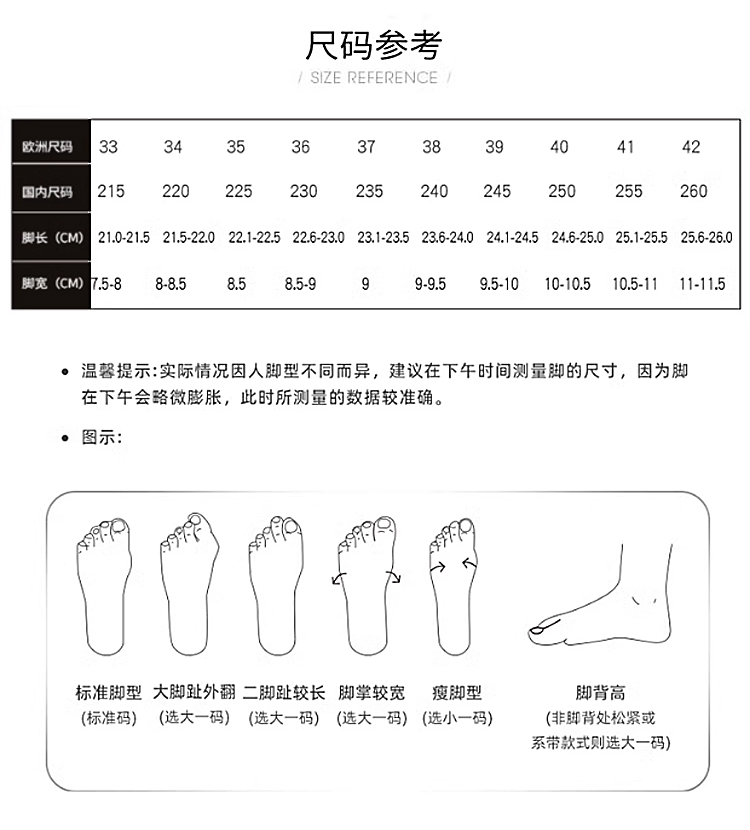 尺码参考

/ SIZE REFERENCE /

| 欧洲尺码 | 33 | 34 | 35 | 36 | 37 | 38 | 39 | 40 | 41 | 42 |
|---|---|---|---|---|---|---|---|---|---|---|
| 国内尺码 | 215 | 220 | 225 | 230 | 235 | 240 | 245 | 250 | 255 | 260 |
| 脚长（CM） | 21.0-21.5 | 21.5-22.0 | 22.1-22.5 | 22.6-23.0 | 23.1-23.5 | 23.6-24.0 | 24.1-24.5 | 24.6-25.0 | 25.1-25.5 | 25.6-26.0 |
| 脚宽（CM） | 7.5-8 | 8-8.5 | 8.5 | 8.5-9 | 9 | 9-9.5 | 9.5-10 | 10-10.5 | 10.5-11 | 11-11.5 |

• 温馨提示：实际情况因人脚型不同而异，建议在下午时间测量脚的尺寸，因为脚在下午会略微膨胀，此时所测量的数据较准确。

• 图示：

标准脚型
(标准码)

大脚趾外翻
(选大一码)

二脚趾较长
(选大一码)

脚掌较宽
(选大一码)

瘦脚型
(选小一码)

脚背高
(非脚背处松紧或系带款式则选大一码)